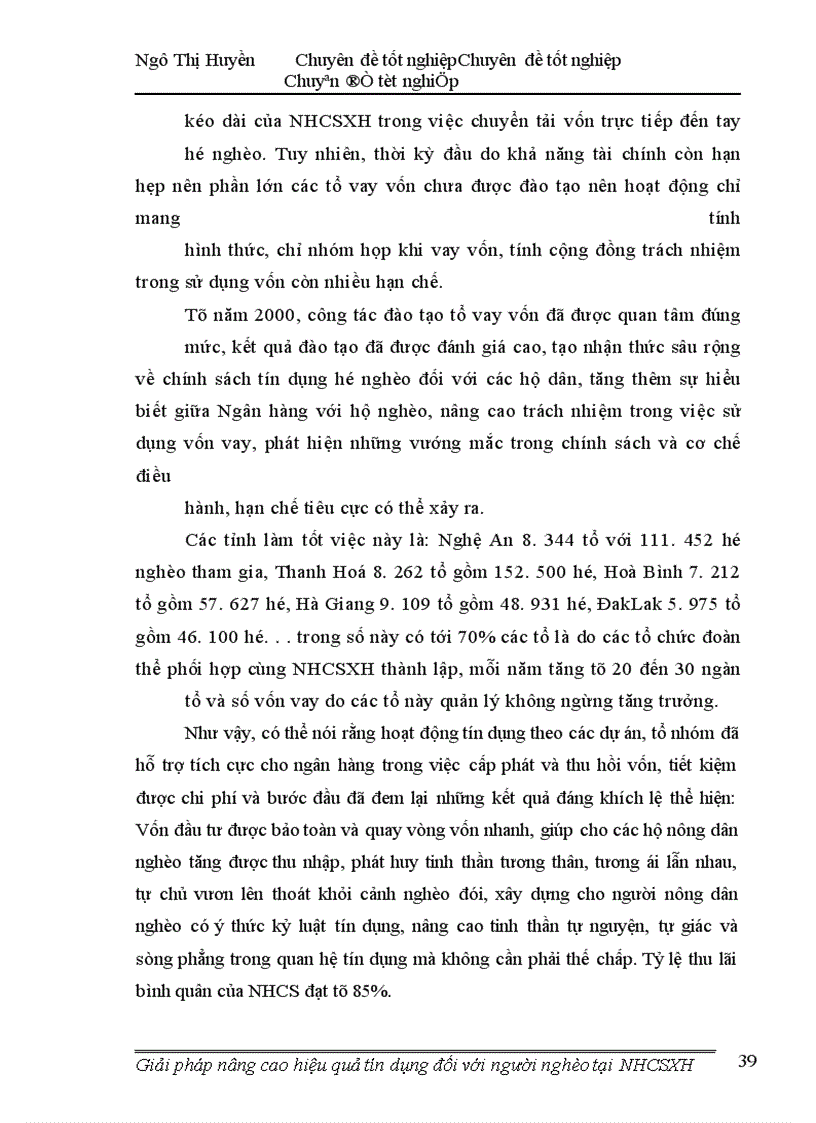 Ngô Thị Huyền Chuyên đề tốt nghiệpChuyên đề tốt nghiệp Chuyªn ®Ò tèt nghiÖp

kéo dài của NHCSXH trong việc chuyển tải vốn trực tiếp đến tay

hé nghèo. Tuy nhiên, thời kỳ đầu do khả năng tài chính còn hạn hẹp nên phần lớn các tổ vay vốn chưa được đào tạo nên hoạt động chỉ mang tính

hình thức, chỉ nhóm họp khi vay vốn, tính cộng đồng trách nhiệm trong sử dụng vốn còn nhiều hạn chế.

Tõ năm 2000, công tác đào tạo tổ vay vốn đã được quan tâm đúng

mức, kết quả đào tạo đã được đánh giá cao, tạo nhận thức sâu rộng về chính sách tín dụng hé nghèo đối với các hộ dân, tăng thêm sự hiểu biết giữa Ngân hàng với hộ nghèo, nâng cao trách nhiệm trong việc sử dụng vốn vay, phát hiện những vướng mắc trong chính sách và cơ chế điều

hành, hạn chế tiêu cực có thể xảy ra.

Các tỉnh làm tốt việc này là: Nghệ An 8. 344 tổ với 111. 452 hé nghèo tham gia, Thanh Hoá 8. 262 tổ gồm 152. 500 hé, Hoà Bình 7. 212 tổ gồm 57. 627 hé, Hà Giang 9. 109 tổ gồm 48. 931 hé, ĐakLak 5. 975 tổ gồm 46. 100 hé. . . trong số này có tới 70% các tổ là do các tổ chức đoàn thể phối hợp cùng NHCSXH thành lập, mỗi năm tăng tõ 20 đến 30 ngàn

tổ và số vốn vay do các tổ này quản lý không ngừng tăng trưởng.

Như vậy, có thể nói rằng hoạt động tín dụng theo các dự án, tổ nhóm đã hỗ trợ tích cực cho ngân hàng trong việc cấp phát và thu hồi vốn, tiết kiệm được chi phí và bước đầu đã đem lại những kết quả đáng khích lệ thể hiện: Vốn đầu tư được bảo toàn và quay vòng vốn nhanh, giúp cho các hộ nông dân nghèo tăng được thu nhập, phát huy tinh thần tương thân, tương ái lẫn nhau, tự chủ vươn lên thoát khỏi cảnh nghèo đói, xây dựng cho người nông dân nghèo có ý thức kỷ luật tín dụng, nâng cao tinh thần tự nguyện, tự giác và sòng phẳng trong quan hệ tín dụng mà không cần phải thế chấp. Tỷ lệ thu lãi bình quân của NHCS đạt tõ 85%.

Giải pháp nâng cao hiệu quả tín dụng đối với người nghèo tại NHCSXH 39